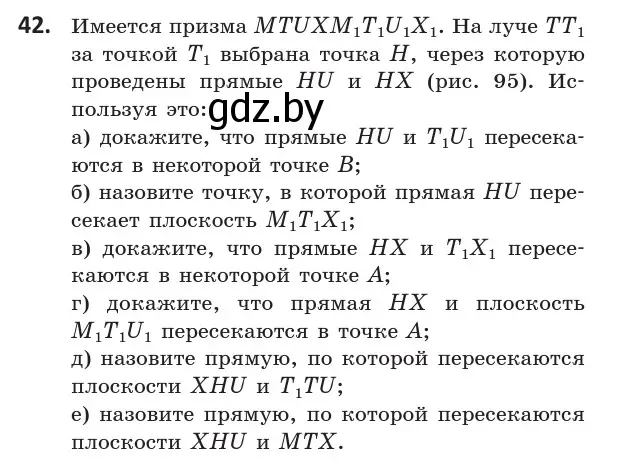 **42.** Имеется призма $MTUXM_1T_1U_1X_1$. На луче $TT_1$ за точкой $T_1$ выбрана точка $H$, через которую проведены прямые $HU$ и $HX$ (рис. 95). Используя это: gdz.by

а) докажите, что прямые $HU$ и $T_1U_1$ пересекаются в некоторой точке $B$;

б) назовите точку, в которой прямая $HU$ пересекает плоскость $M_1T_1X_1$;

в) докажите, что прямые $HX$ и $T_1X_1$ пересекаются в некоторой точке $A$;

г) докажите, что прямая $HX$ и плоскость $M_1T_1U_1$ пересекаются в точке $A$;

д) назовите прямую, по которой пересекаются плоскости $XHU$ и $T_1TU$;

е) назовите прямую, по которой пересекаются плоскости $XHU$ и $MTX$.